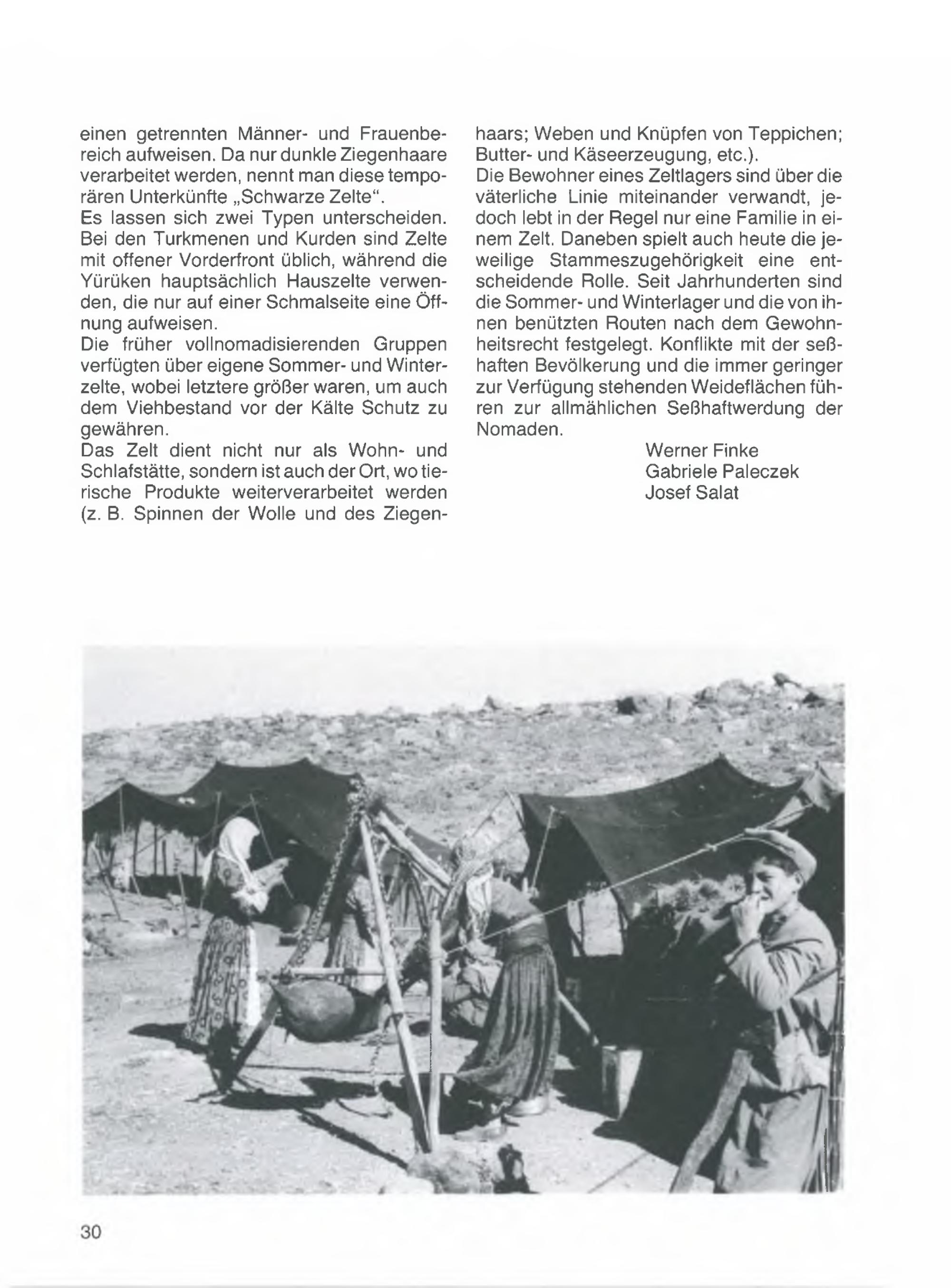 einen getrennten Männer- und Frauenbereich aufweisen. Da nur dunkle Ziegenhaare verarbeitet werden, nennt man diese temporären Unterkünfte „Schwarze Zelte".
Es lassen sich zwei Typen unterscheiden. Bei den Turkmenen und Kurden sind Zelte mit offener Vorderfront üblich, während die Yürüken hauptsächlich Hauszelte verwenden, die nur auf einer Schmalseite eine Öffnung aufweisen.
Die früher vollnomadisierenden Gruppen verfügten über eigene Sommer- und Winterzelte, wobei letztere größer waren, um auch dem Viehbestand vor der Kälte Schutz zu gewähren.
Das Zelt dient nicht nur als Wohn- und Schlafstätte, sondern ist auch der Ort, wo tierische Produkte weiterverarbeitet werden (z. B. Spinnen der Wolle und des Ziegenhaars; Weben und Knüpfen von Teppichen; Butter- und Käseerzeugung, etc.).
Die Bewohner eines Zeltlagers sind über die väterliche Linie miteinander verwandt, jedoch lebt in der Regel nur eine Familie in einem Zelt. Daneben spielt auch heute die jeweilige Stammeszugehörigkeit eine entscheidende Rolle. Seit Jahrhunderten sind die Sommer- und Winterlager und die von ihnen benützten Routen nach dem Gewohnheitsrecht festgelegt. Konflikte mit der seßhaften Bevölkerung und die immer geringer zur Verfügung stehenden Weideflächen führen zur allmählichen Seßhaftwerdung der Nomaden.

Werner Finke
Gabriele Paleczek
Josef Salat

30